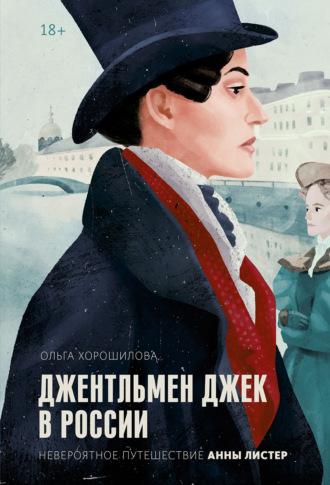 18+

ОЛЬГА ХОРОШИЛОВА

ДЖЕНТЛЬМЕН ДЖЕК В РОССИИ

НЕВЕРОЯТНОЕ ПУТЕШЕСТВИЕ АННЫ ЛИСТЕР